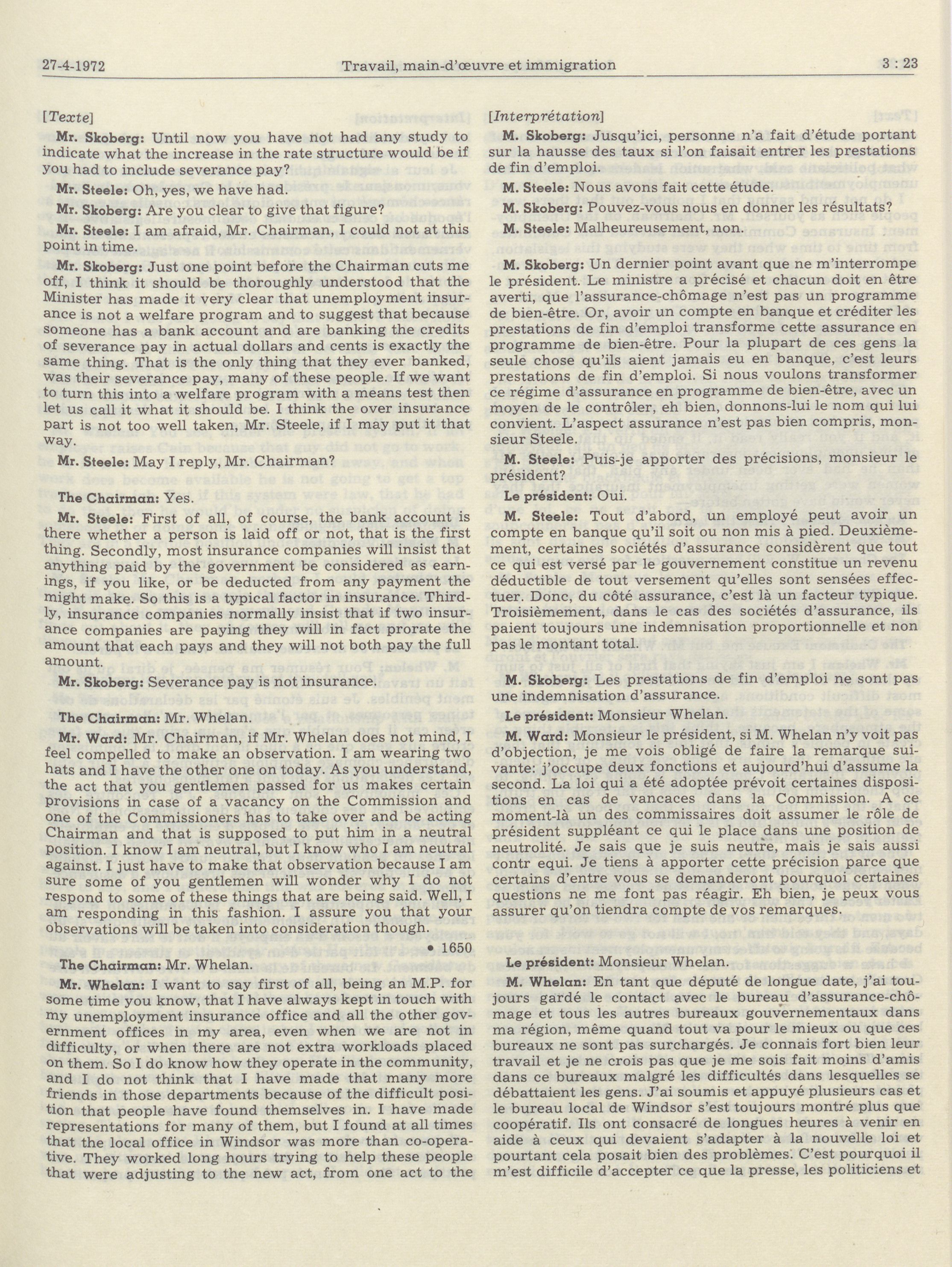 27-4-1972 Travail, main-d'œuvre et immigration 3 : 23

[Texte]

Mr. Skoberg: Until now you have not had any study to indicate what the increase in the rate structure would be if you had to include severance pay?

Mr. Steele: Oh, yes, we have had.

Mr. Skoberg: Are you clear to give that figure?

Mr. Steele: I am afraid, Mr. Chairman, I could not at this point in time.

Mr. Skoberg: Just one point before the Chairman cuts me off, I think it should be thoroughly understood that the Minister has made it very clear that unemployment insurance is not a welfare program and to suggest that because someone has a bank account and are banking the credits of severance pay in actual dollars and cents is exactly the same thing. That is the only thing that they ever banked, was their severance pay, many of these people. If we want to turn this into a welfare program with a means test then let us call it what it should be. I think the over insurance part is not too well taken, Mr. Steele, if I may put it that way.

Mr. Steele: May I reply, Mr. Chairman?

The Chairman: Yes.

Mr. Steele: First of all, of course, the bank account is there whether a person is laid off or not, that is the first thing. Secondly, most insurance companies will insist that anything paid by the government be considered as earnings, if you like, or be deducted from any payment the might make. So this is a typical factor in insurance. Thirdly, insurance companies normally insist that if two insurance companies are paying they will in fact prorate the amount that each pays and they will not both pay the full amount.

Mr. Skoberg: Severance pay is not insurance.

The Chairman: Mr. Whelan.

Mr. Ward: Mr. Chairman, if Mr. Whelan does not mind, I feel compelled to make an observation. I am wearing two hats and I have the other one on today. As you understand, the act that you gentlemen passed for us makes certain provisions in case of a vacancy on the Commission and one of the Commissioners has to take over and be acting Chairman and that is supposed to put him in a neutral position. I know I am neutral, but I know who I am neutral against. I just have to make that observation because I am sure some of you gentlemen will wonder why I do not respond to some of these things that are being said. Well, I am responding in this fashion. I assure you that your observations will be taken into consideration though.

• 1650

The Chairman: Mr. Whelan.

Mr. Whelan: I want to say first of all, being an M.P. for some time you know, that I have always kept in touch with my unemployment insurance office and all the other government offices in my area, even when we are not in difficulty, or when there are not extra workloads placed on them. So I do know how they operate in the community, and I do not think that I have made that many more friends in those departments because of the difficult position that people have found themselves in. I have made representations for many of them, but I found at all times that the local office in Windsor was more than co-operative. They worked long hours trying to help these people that were adjusting to the new act, from one act to the

[Interprétation]

M. Skoberg: Jusqu'ici, personne n'a fait d'étude portant sur la hausse des taux si l'on faisait entrer les prestations de fin d'emploi.

M. Steele: Nous avons fait cette étude.

M. Skoberg: Pouvez-vous nous en donner les résultats?

M. Steele: Malheureusement, non.

M. Skoberg: Un dernier point avant que ne m'interrompe le président. Le ministre a précisé et chacun doit en être averti, que l'assurance-chômage n'est pas un programme de bien-être. Or, avoir un compte en banque et créditer les prestations de fin d'emploi transforme cette assurance en programme de bien-être. Pour la plupart de ces gens la seule chose qu'ils aient jamais eu en banque, c'est leurs prestations de fin d'emploi. Si nous voulons transformer ce régime d'assurance en programme de bien-être, avec un moyen de le contrôler, eh bien, donnons-lui le nom qui lui convient. L'aspect assurance n'est pas bien compris, monsieur Steele.

M. Steele: Puis-je apporter des précisions, monsieur le président?

Le président: Oui.

M. Steele: Tout d'abord, un employé peut avoir un compte en banque qu'il soit ou non mis à pied. Deuxièmement, certaines sociétés d'assurance considèrent que tout ce qui est versé par le gouvernement constitue un revenu déductible de tout versement qu'elles sont sensées effectuer. Donc, du côté assurance, c'est là un facteur typique. Troisièmement, dans le cas des sociétés d'assurance, ils paient toujours une indemnisation proportionnelle et non pas le montant total.

M. Skoberg: Les prestations de fin d'emploi ne sont pas une indemnisation d'assurance.

Le président: Monsieur Whelan.

M. Ward: Monsieur le président, si M. Whelan n'y voit pas d'objection, je me vois obligé de faire la remarque suivante: j'occupe deux fonctions et aujourd'hui d'assume la second. La loi qui a été adoptée prévoit certaines dispositions en cas de vancaces dans la Commission. A ce moment-là un des commissaires doit assumer le rôle de président suppléant ce qui le place dans une position de neutrolité. Je sais que je suis neutre, mais je sais aussi contr equi. Je tiens à apporter cette précision parce que certains d'entre vous se demanderont pourquoi certaines questions ne me font pas réagir. Eh bien, je peux vous assurer qu'on tiendra compte de vos remarques.

Le président: Monsieur Whelan.

M. Whelan: En tant que député de longue date, j'ai toujours gardé le contact avec le bureau d'assurance-chômage et tous les autres bureaux gouvernementaux dans ma région, même quand tout va pour le mieux ou que ces bureaux ne sont pas surchargés. Je connais fort bien leur travail et je ne crois pas que je me sois fait moins d'amis dans ce bureaux malgré les difficultés dans lesquelles se débattaient les gens. J'ai soumis et appuyé plusieurs cas et le bureau local de Windsor s'est toujours montré plus que coopératif. Ils ont consacré de longues heures à venir en aide à ceux qui devaient s'adapter à la nouvelle loi et pourtant cela posait bien des problèmes. C'est pourquoi il m'est difficile d'accepter ce que la presse, les politiciens et